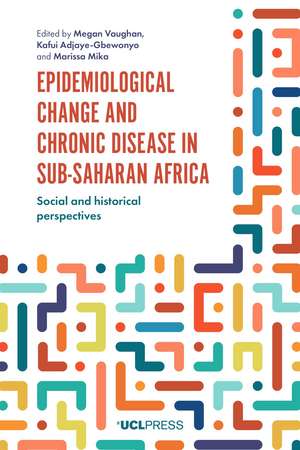 Edited by Megan Vaughan, Kafui Adjaye-Gbewonyo and Marissa Mika

EPIDEMIOLOGICAL CHANGE AND CHRONIC DISEASE IN SUB-SAHARAN AFRICA

Social and historical perspectives

UCLPRESS